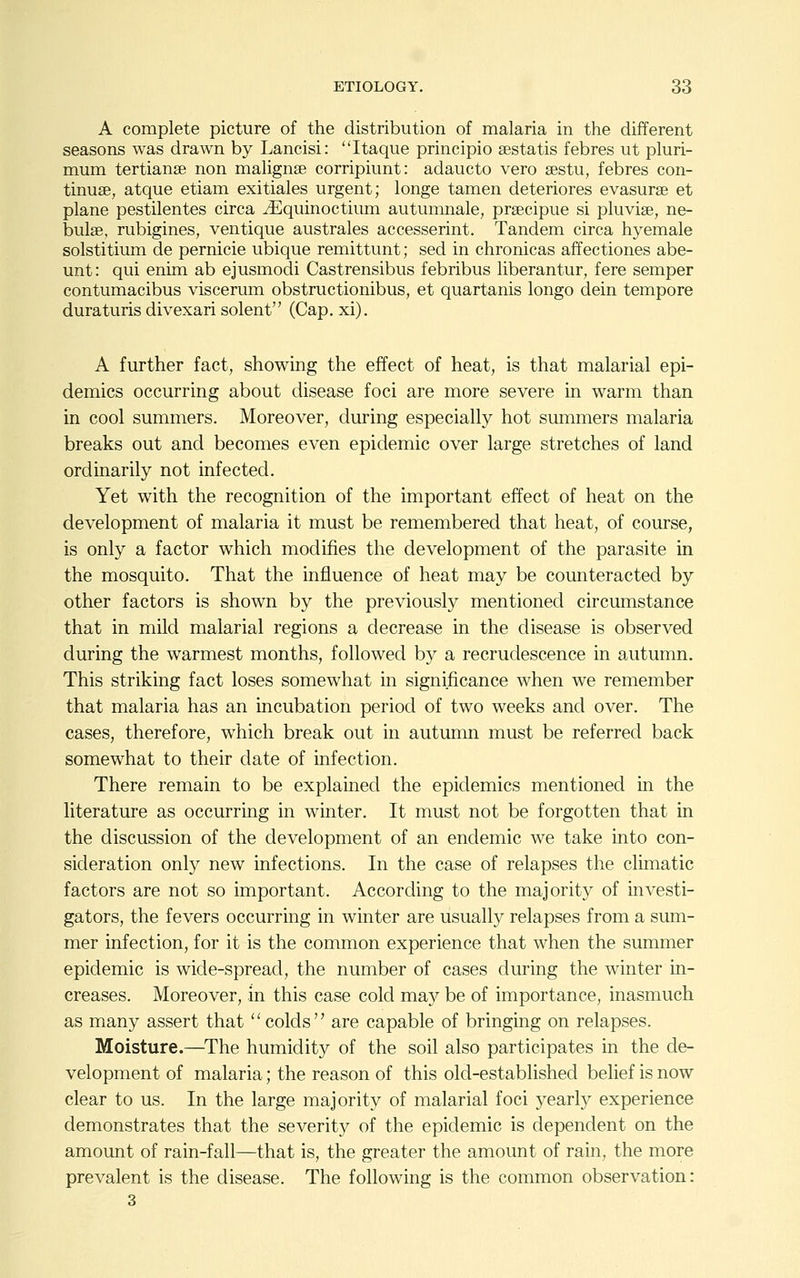 ETIOLOGY. 33

A complete picture of the distribution of malaria in the different seasons was drawn by Lancisi: "Itaque principio æstatis febres ut plurimum tertianæ non malignæ corripiunt: adaucto vero æstu, febres continuæ, atque etiam exitiales urgent; longe tamen deteriores evasuræ et plane pestilentes circa Æquinoctium autumnale, præcipue si pluviæ, nebulæ, rubigines, ventique australes accesserint. Tandem circa hyemale solstitium de pernicie ubique remittunt; sed in chronicas affectiones abeunt: qui enim ab ejusmodi Castrensibus febribus liberantur, fere semper contumacibus viscerum obstructionibus, et quartanis longo dein tempore duraturis divexari solent" (Cap. xi).

A further fact, showing the effect of heat, is that malarial epidemics occurring about disease foci are more severe in warm than in cool summers. Moreover, during especially hot summers malaria breaks out and becomes even epidemic over large stretches of land ordinarily not infected.

Yet with the recognition of the important effect of heat on the development of malaria it must be remembered that heat, of course, is only a factor which modifies the development of the parasite in the mosquito. That the influence of heat may be counteracted by other factors is shown by the previously mentioned circumstance that in mild malarial regions a decrease in the disease is observed during the warmest months, followed by a recrudescence in autumn. This striking fact loses somewhat in significance when we remember that malaria has an incubation period of two weeks and over. The cases, therefore, which break out in autumn must be referred back somewhat to their date of infection.

There remain to be explained the epidemics mentioned in the literature as occurring in winter. It must not be forgotten that in the discussion of the development of an endemic we take into consideration only new infections. In the case of relapses the climatic factors are not so important. According to the majority of investigators, the fevers occurring in winter are usually relapses from a summer infection, for it is the common experience that when the summer epidemic is wide-spread, the number of cases during the winter increases. Moreover, in this case cold may be of importance, inasmuch as many assert that "colds" are capable of bringing on relapses.

Moisture.—The humidity of the soil also participates in the development of malaria; the reason of this old-established belief is now clear to us. In the large majority of malarial foci yearly experience demonstrates that the severity of the epidemic is dependent on the amount of rain-fall—that is, the greater the amount of rain, the more prevalent is the disease. The following is the common observation:
3